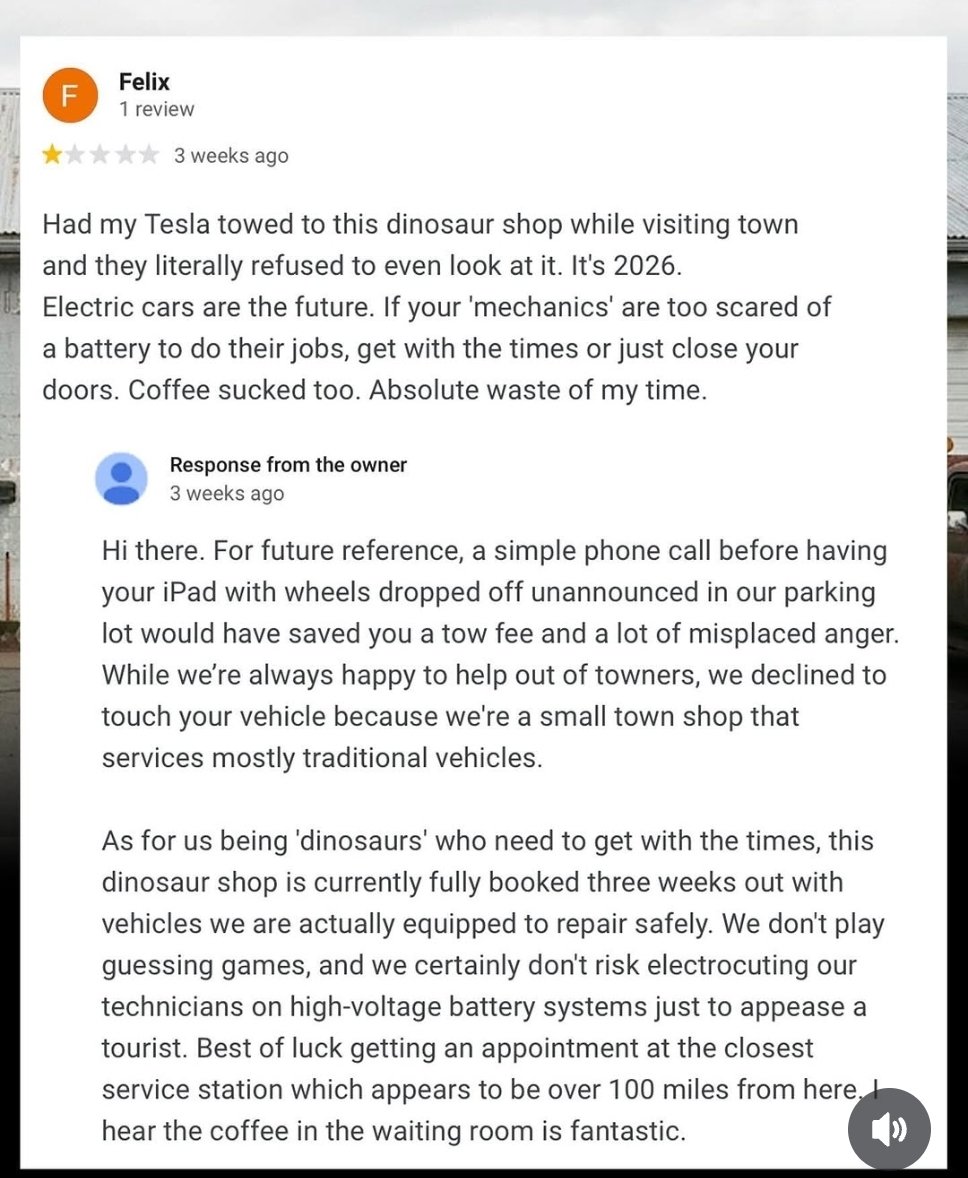 F

Felix
1 review

3 weeks ago

Had my Tesla towed to this dinosaur shop while visiting town and they literally refused to even look at it. It's 2026. Electric cars are the future. If your 'mechanics' are too scared of a battery to do their jobs, get with the times or just close your doors. Coffee sucked too. Absolute waste of my time.

Response from the owner
3 weeks ago

Hi there. For future reference, a simple phone call before having your iPad with wheels dropped off unannounced in our parking lot would have saved you a tow fee and a lot of misplaced anger. While we're always happy to help out of towners, we declined to touch your vehicle because we're a small town shop that services mostly traditional vehicles.

As for us being 'dinosaurs' who need to get with the times, this dinosaur shop is currently fully booked three weeks out with vehicles we are actually equipped to repair safely. We don't play guessing games, and we certainly don't risk electrocuting our technicians on high-voltage battery systems just to appease a tourist. Best of luck getting an appointment at the closest service station which appears to be over 100 miles from here. I hear the coffee in the waiting room is fantastic.